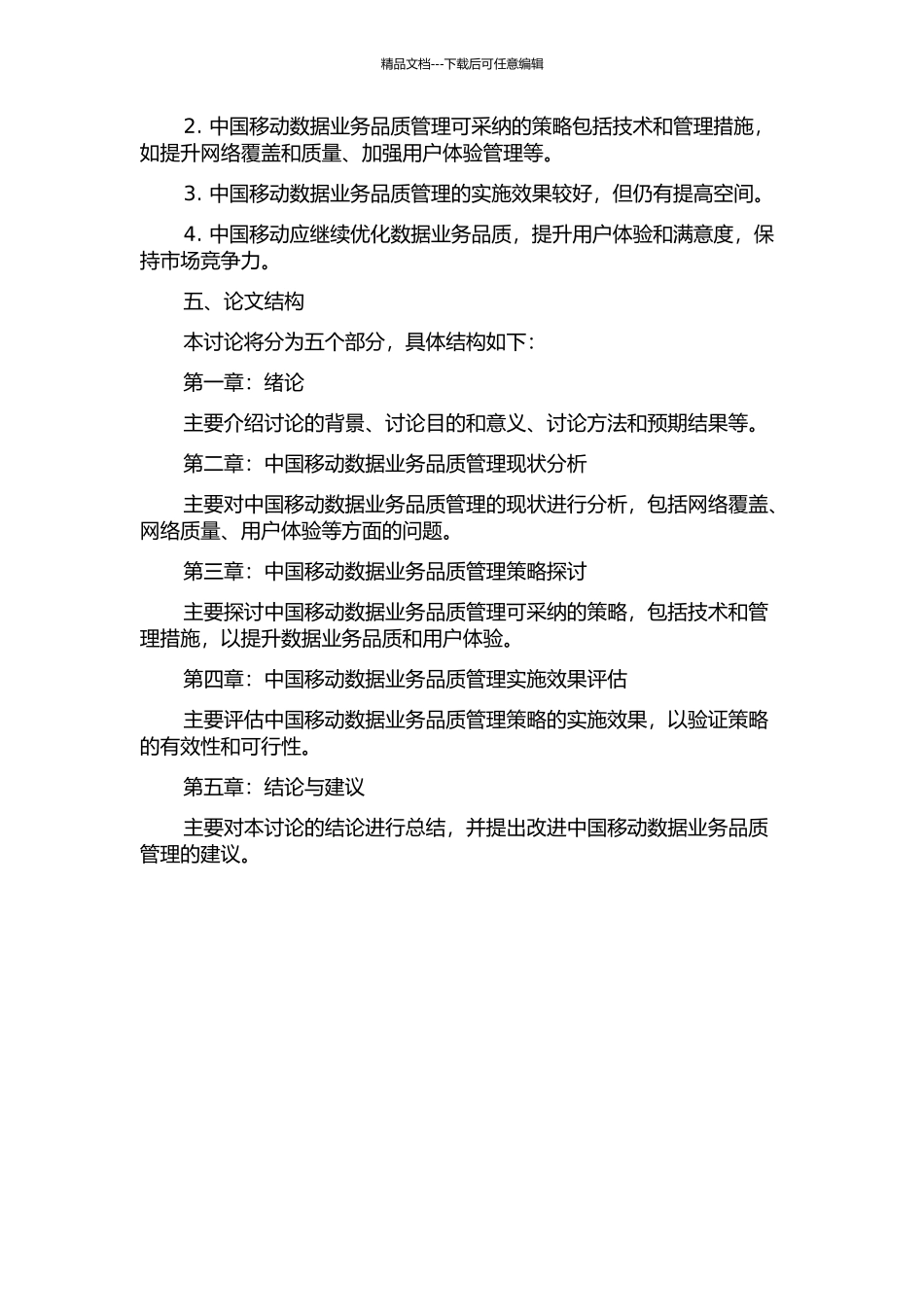 精品文档---下载后可任意编辑

2. 中国移动数据业务品质管理可采纳的策略包括技术和管理措施，如提升网络覆盖和质量、加强用户体验管理等。

3. 中国移动数据业务品质管理的实施效果较好，但仍有提高空间。

4. 中国移动应继续优化数据业务品质，提升用户体验和满意度，保持市场竞争力。

五、论文结构

本讨论将分为五个部分，具体结构如下：

第一章：绪论

主要介绍讨论的背景、讨论目的和意义、讨论方法和预期结果等。

第二章：中国移动数据业务品质管理现状分析

主要对中国移动数据业务品质管理的现状进行分析，包括网络覆盖、网络质量、用户体验等方面的问题。

第三章：中国移动数据业务品质管理策略探讨

主要探讨中国移动数据业务品质管理可采纳的策略，包括技术和管理措施，以提升数据业务品质和用户体验。

第四章：中国移动数据业务品质管理实施效果评估

主要评估中国移动数据业务品质管理策略的实施效果，以验证策略的有效性和可行性。

第五章：结论与建议

主要对本讨论的结论进行总结，并提出改进中国移动数据业务品质管理的建议。